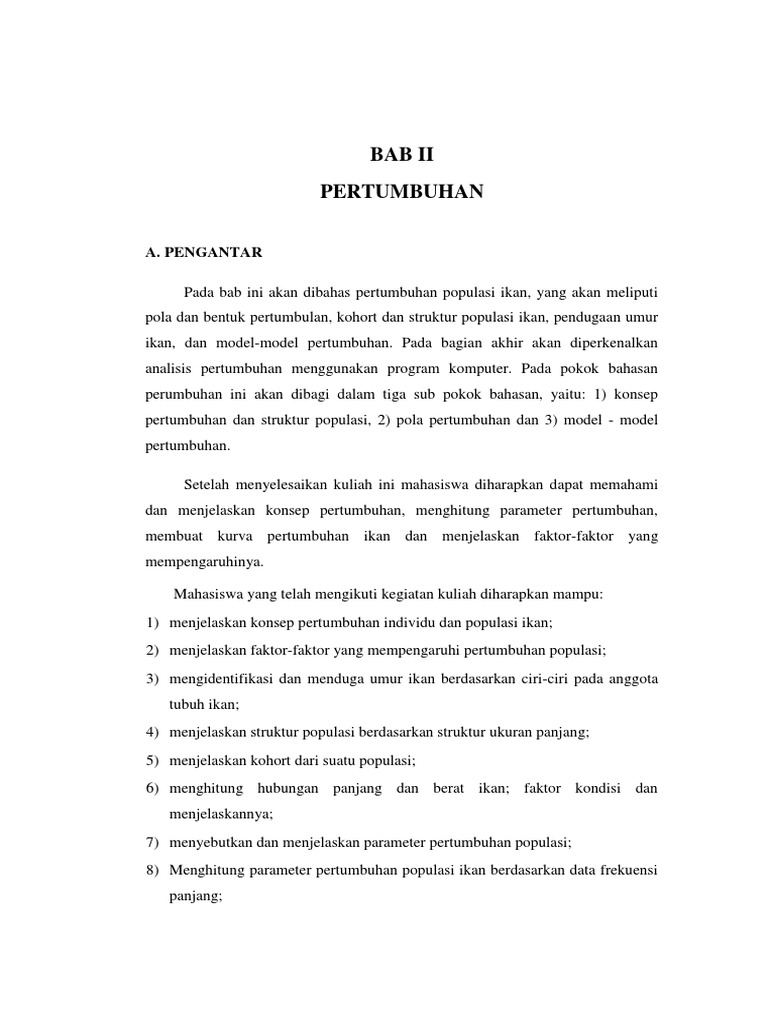 BAB II

PERTUMBUHAN

A. PENGANTAR

Pada bab ini akan dibahas pertumbuhan populasi ikan, yang akan meliputi pola dan bentuk pertumbulan, kohort dan struktur populasi ikan, pendugaan umur ikan, dan model-model pertumbuhan. Pada bagian akhir akan diperkenalkan analisis pertumbuhan menggunakan program komputer. Pada pokok bahasan perumbuhan ini akan dibagi dalam tiga sub pokok bahasan, yaitu: 1) konsep pertumbuhan dan struktur populasi, 2) pola pertumbuhan dan 3) model - model pertumbuhan.

Setelah menyelesaikan kuliah ini mahasiswa diharapkan dapat memahami dan menjelaskan konsep pertumbuhan, menghitung parameter pertumbuhan, membuat kurva pertumbuhan ikan dan menjelaskan faktor-faktor yang mempengaruhinya.

Mahasiswa yang telah mengikuti kegiatan kuliah diharapkan mampu:

1) menjelaskan konsep pertumbuhan individu dan populasi ikan;

2) menjelaskan faktor-faktor yang mempengaruhi pertumbuhan populasi;

3) mengidentifikasi dan menduga umur ikan berdasarkan ciri-ciri pada anggota tubuh ikan;

4) menjelaskan struktur populasi berdasarkan struktur ukuran panjang;

5) menjelaskan kohort dari suatu populasi;

6) menghitung hubungan panjang dan berat ikan; faktor kondisi dan menjelaskannya;

7) menyebutkan dan menjelaskan parameter pertumbuhan populasi;

8) Menghitung parameter pertumbuhan populasi ikan berdasarkan data frekuensi panjang;